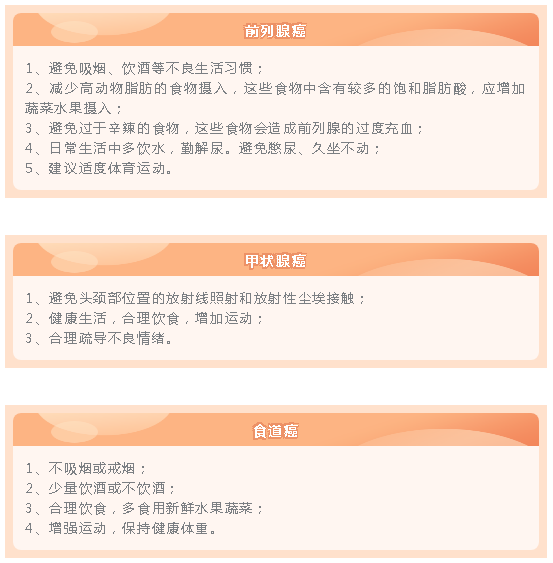 前列腺癌

1、避免吸烟、饮酒等不良生活习惯；
2、减少高动物脂肪的食物摄入，这些食物中含有较多的饱和脂肪酸，应增加蔬菜水果摄入；
3、避免过于辛辣的食物，这些食物会造成前列腺的过度充血；
4、日常生活中多饮水，勤解尿。避免憋尿、久坐不动；
5、建议适度体育运动。

甲状腺癌

1、避免头颈部位置的放射线照射和放射性尘埃接触；
2、健康生活，合理饮食，增加运动；
3、合理疏导不良情绪。

食道癌

1、不吸烟或戒烟；
2、少量饮酒或不饮酒；
3、合理饮食，多食用新鲜水果蔬菜；
4、增强运动，保持健康体重。